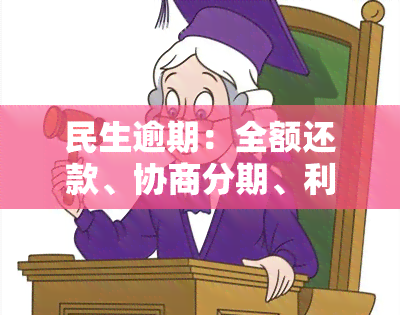 民生逾期：全额还款、协商分期、利